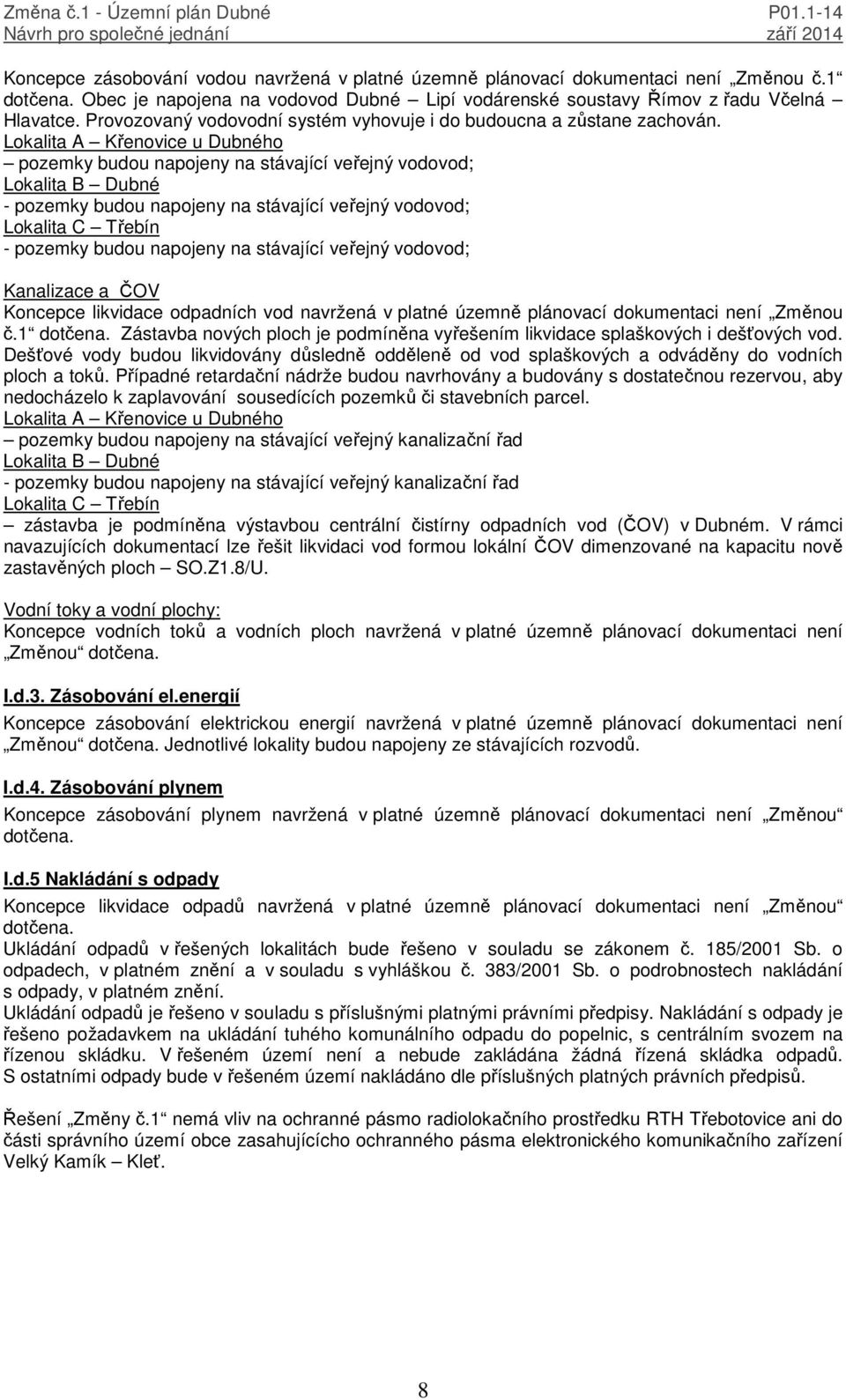 Změna č.1 - Územní plán Dubné
Návrh pro společné jednání

P01.1-14
září 2014

Koncepce zásobování vodou navržená v platné územně plánovací dokumentaci není „Změnou č.1“ dotčena. Obec je napojena na vodovod Dubné – Lipí vodárenské soustavy Římov z řadu Včelná – Hlavatce. Provozovaný vodovodní systém vyhovuje i do budoucna a zůstane zachován.
Lokalita A – Křenovice u Dubného
– pozemky budou napojeny na stávající veřejný vodovod;
Lokalita B – Dubné
- pozemky budou napojeny na stávající veřejný vodovod;
Lokalita C – Třebín
- pozemky budou napojeny na stávající veřejný vodovod;

Kanalizace a ČOV
Koncepce likvidace odpadních vod navržená v platné územně plánovací dokumentaci není „Změnou č.1“ dotčena. Zástavba nových ploch je podmíněna vyřešením likvidace splaškových i dešťových vod. Dešťové vody budou likvidovány důsledně odděleně od vod splaškových a odváděny do vodních ploch a toků. Případné retardační nádrže budou navrhovány a budovány s dostatečnou rezervou, aby nedocházelo k zaplavování sousedících pozemků či stavebních parcel.
Lokalita A – Křenovice u Dubného
– pozemky budou napojeny na stávající veřejný kanalizační řad
Lokalita B – Dubné
- pozemky budou napojeny na stávající veřejný kanalizační řad
Lokalita C – Třebín
– zástavba je podmíněna výstavbou centrální čistírny odpadních vod (ČOV) v Dubném. V rámci navazujících dokumentací lze řešit likvidaci vod formou lokální ČOV dimenzované na kapacitu nově zastavěných ploch – SO.Z1.8/U.

Vodní toky a vodní plochy:
Koncepce vodních toků a vodních ploch navržená v platné územně plánovací dokumentaci není „Změnou“ dotčena.

I.d.3. Zásobování el.energií
Koncepce zásobování elektrickou energií navržená v platné územně plánovací dokumentaci není „Změnou“ dotčena. Jednotlivé lokality budou napojeny ze stávajících rozvodů.

I.d.4. Zásobování plynem
Koncepce zásobování plynem navržená v platné územně plánovací dokumentaci není „Změnou“ dotčena.

I.d.5 Nakládání s odpady
Koncepce likvidace odpadů navržená v platné územně plánovací dokumentaci není „Změnou“ dotčena.
Ukládání odpadů v řešených lokalitách bude řešeno v souladu se zákonem č. 185/2001 Sb. o odpadech, v platném znění a v souladu s vyhláškou č. 383/2001 Sb. o podrobnostech nakládání s odpady, v platném znění.
Ukládání odpadů je řešeno v souladu s příslušnými platnými právními předpisy. Nakládání s odpady je řešeno požadavkem na ukládání tuhého komunálního odpadu do popelnic, s centrálním svozem na řízenou skládku. V řešeném území není a nebude zakládána žádná řízená skládka odpadů. S ostatními odpady bude v řešeném území nakládáno dle příslušných platných právních předpisů.

Řešení „Změny č.1“ nemá vliv na ochranné pásmo radiolokačního prostředku RTH Třebotovice ani do části správního území obce zasahujícího ochranného pásma elektronického komunikačního zařízení Velký Kamík – Kleť.

8